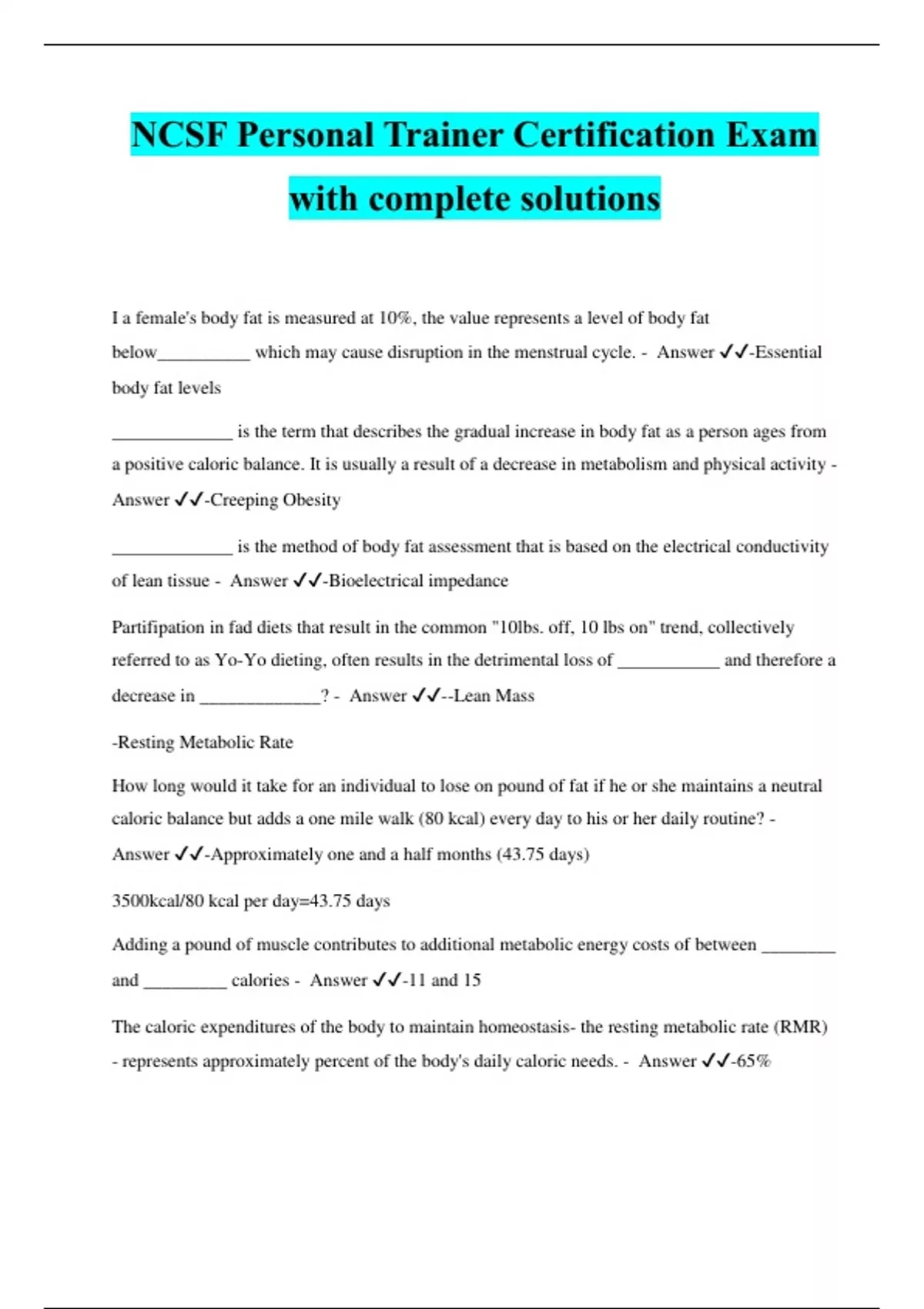 NCSF Personal Trainer Certification Exam with complete solutions

I a female's body fat is measured at 10%, the value represents a level of body fat below__________ which may cause disruption in the menstrual cycle. - Answer ✓✓-Essential body fat levels

_____________ is the term that describes the gradual increase in body fat as a person ages from a positive caloric balance. It is usually a result of a decrease in metabolism and physical activity - Answer ✓✓-Creeping Obesity

_____________ is the method of body fat assessment that is based on the electrical conductivity of lean tissue - Answer ✓✓-Bioelectrical impedance

Partifipation in fad diets that result in the common "10lbs. off, 10 lbs on" trend, collectively referred to as Yo-Yo dieting, often results in the detrimental loss of ___________ and therefore a decrease in _____________? - Answer ✓✓--Lean Mass

-Resting Metabolic Rate

How long would it take for an individual to lose on pound of fat if he or she maintains a neutral caloric balance but adds a one mile walk (80 kcal) every day to his or her daily routine? - Answer ✓✓-Approximately one and a half months (43.75 days)

3500kcal/80 kcal per day=43.75 days

Adding a pound of muscle contributes to additional metabolic energy costs of between ________ and _________ calories - Answer ✓✓-11 and 15

The caloric expenditures of the body to maintain homeostasis- the resting metabolic rate (RMR) - represents approximately percent of the body's daily caloric needs. - Answer ✓✓-65%